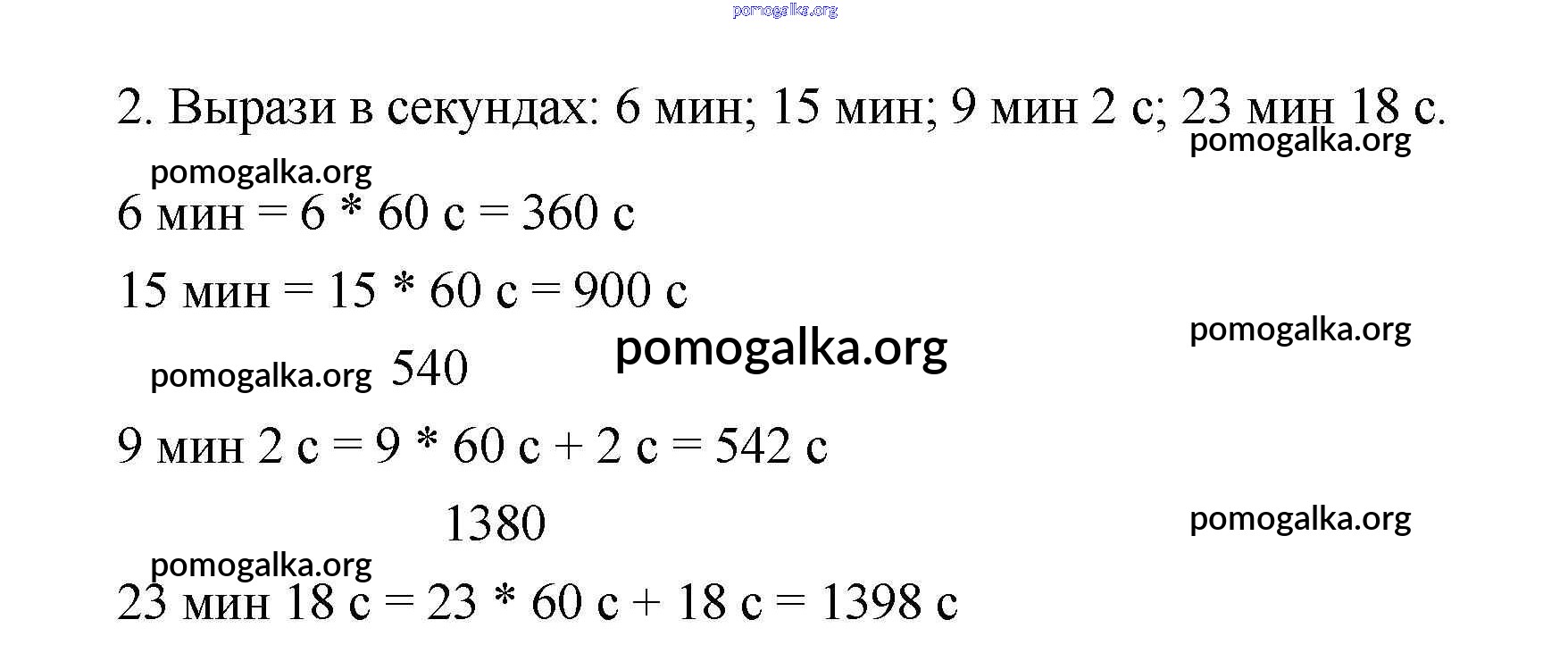 pomogalka.org

2. Вырази в секундах: 6 мин; 15 мин; 9 мин 2 с; 23 мин 18 с.

pomogalka.org

pomogalka.org

6 мин = 6 * 60 с = 360 с

15 мин = 15 * 60 с = 900 с

pomogalka.org

pomogalka.org

pomogalka.org 540

9 мин 2 с = 9 * 60 с + 2 с = 542 с

1380

pomogalka.org

pomogalka.org

23 мин 18 с = 23 * 60 с + 18 с = 1398 с